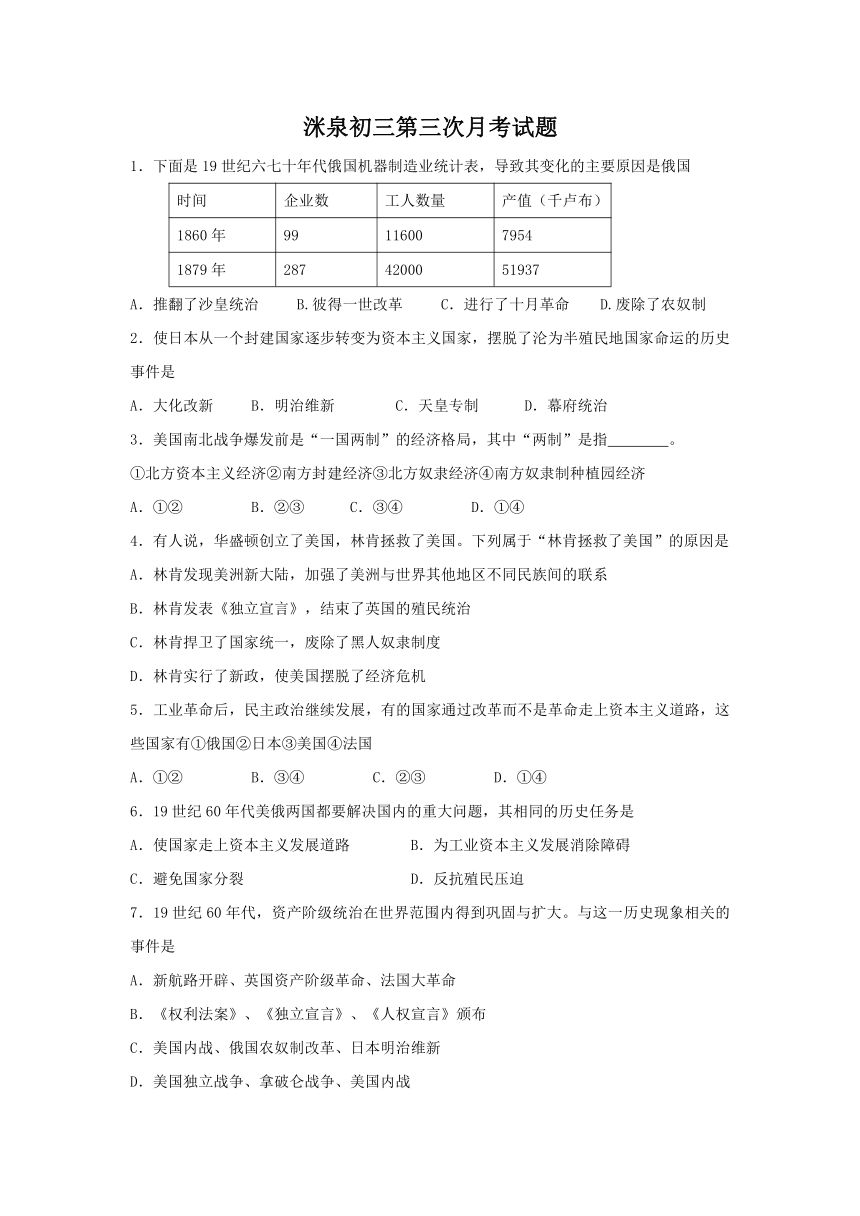 洣泉初三第三次月考试题

1．下面是19世纪六七十年代俄国机器制造业统计表，导致其变化的主要原因是俄国

| 时间 | 企业数 | 工人数量 | 产值（千卢布） |
|---|---|---|---|
| 1860年 | 99 | 11600 | 7954 |
| 1879年 | 287 | 42000 | 51937 |

A．推翻了沙皇统治　B.彼得一世改革　C．进行了十月革命　D.废除了农奴制

2．使日本从一个封建国家逐步转变为资本主义国家，摆脱了沦为半殖民地国家命运的历史事件是

A．大化改新　B．明治维新　C．天皇专制　D．幕府统治

3．美国南北战争爆发前是“一国两制”的经济格局，其中“两制”是指________。

①北方资本主义经济②南方封建经济③北方奴隶经济④南方奴隶制种植园经济

A．①②　B．②③　C．③④　D．①④

4．有人说，华盛顿创立了美国，林肯拯救了美国。下列属于“林肯拯救了美国”的原因是

A．林肯发现美洲新大陆，加强了美洲与世界其他地区不同民族间的联系

B．林肯发表《独立宣言》，结束了英国的殖民统治

C．林肯捍卫了国家统一，废除了黑人奴隶制度

D．林肯实行了新政，使美国摆脱了经济危机

5．工业革命后，民主政治继续发展，有的国家通过改革而不是革命走上资本主义道路，这些国家有①俄国②日本③美国④法国

A．①②　B．③④　C．②③　D．①④

6．19世纪60年代美俄两国都要解决国内的重大问题，其相同的历史任务是

A．使国家走上资本主义发展道路　B．为工业资本主义发展消除障碍

C．避免国家分裂　D．反抗殖民压迫

7．19世纪60年代，资产阶级统治在世界范围内得到巩固与扩大。与这一历史现象相关的事件是

A．新航路开辟、英国资产阶级革命、法国大革命

B．《权利法案》、《独立宣言》、《人权宣言》颁布

C．美国内战、俄国农奴制改革、日本明治维新

D．美国独立战争、拿破仑战争、美国内战